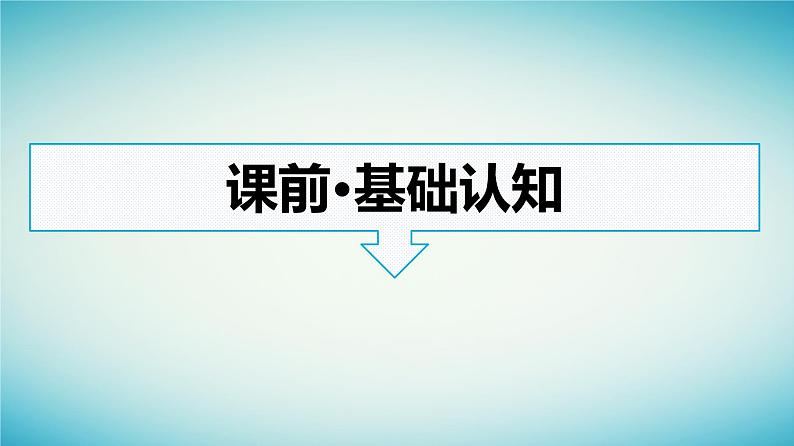 课前·基础认知